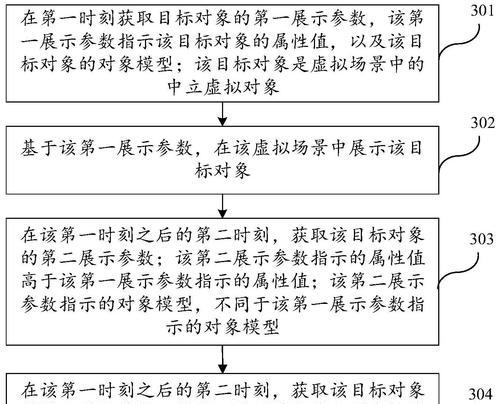 在第一时刻获取目标对象的第一展示参数，该第一展示参数指示该目标对象的属性值，以及该目标对象的对象模型；该目标对象是虚拟场景中的中立虚拟对象

301

基于该第一展示参数，在该虚拟场景中展示该目标对象

302

在该第一时刻之后的第二时刻，获取该目标对象的第二展示参数；该第二展示参数指示的属性值高于该第一展示参数指示的属性值；该第二展示参数指示的对象模型，不同于该第一展示参数指示的对象模型

303

在该第一时刻之后的第二时刻，获取该目标对象

304